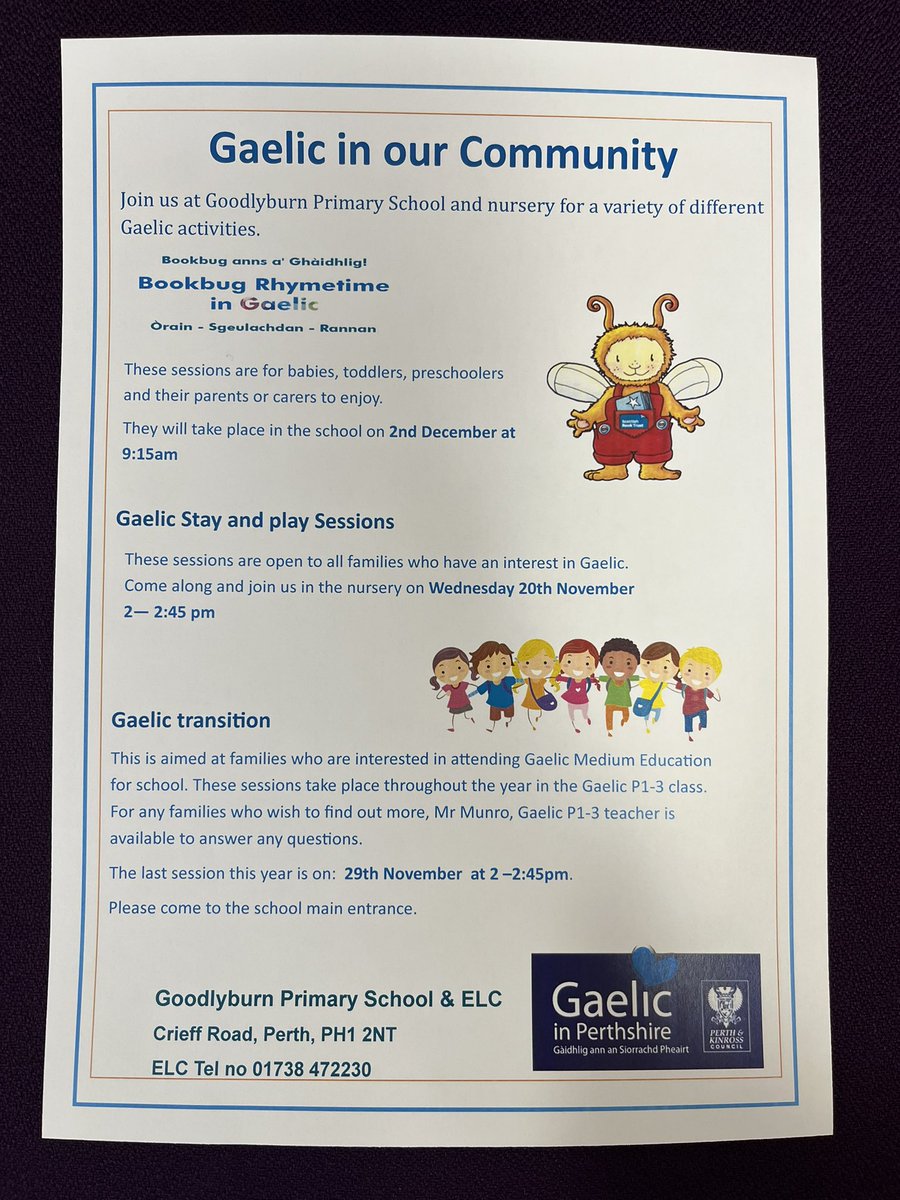 Gaelic in our Community

Join us at Goodlyburn Primary School and nursery for a variety of different Gaelic activities.

Bookbug anns a' Ghàidhlig!
Bookbug Rhymetime in Gaelic
Òrain - Sgeulachdan - Rannan

These sessions are for babies, toddlers, preschoolers and their parents or carers to enjoy.

They will take place in the school on 2nd December at 9:15am

Scottish Book Trust

Gaelic Stay and play Sessions

These sessions are open to all families who have an interest in Gaelic. Come along and join us in the nursery on Wednesday 20th November 2— 2:45 pm

Gaelic transition

This is aimed at families who are interested in attending Gaelic Medium Education for school. These sessions take place throughout the year in the Gaelic P1-3 class. For any families who wish to find out more, Mr Munro, Gaelic P1-3 teacher is available to answer any questions.

The last session this year is on: 29th November at 2 –2:45pm.

Please come to the school main entrance.

Goodlyburn Primary School & ELC
Crieff Road, Perth, PH1 2NT
ELC Tel no 01738 472230

Gaelic in Perthshire
Gàidhlig ann an Siorrachd Pheairt
PERTH & KINROSS COUNCIL